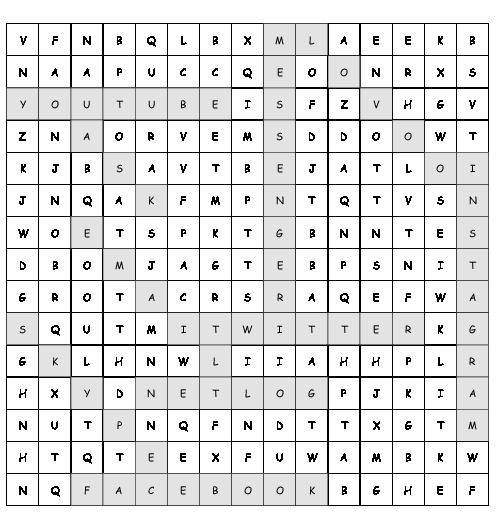 | V | F | N | B | Q | L | B | X | M | L | A | E | E | K | B |
|---|---|---|---|---|---|---|---|---|---|---|---|---|---|---|
| N | A | A | P | U | C | C | Q | E | O | O | N | R | X | S |
| Y | O | U | T | U | B | E | I | S | F | Z | V | H | G | V |
| Z | N | A | O | R | V | E | M | S | D | D | O | O | W | T |
| K | J | B | S | A | V | T | B | E | J | A | T | L | O | I |
| J | N | Q | A | K | F | M | P | N | T | Q | T | V | S | N |
| W | O | E | T | S | P | K | T | G | B | N | N | T | E | S |
| D | B | O | M | J | A | G | T | E | B | P | S | N | I | T |
| G | R | O | T | A | C | R | S | R | A | Q | E | F | W | A |
| S | Q | U | T | M | I | T | W | I | T | T | E | R | K | G |
| G | K | L | H | N | W | L | I | I | A | H | H | P | L | R |
| H | X | Y | D | N | E | T | L | O | G | P | J | K | I | A |
| N | U | T | P | N | Q | F | N | D | T | T | X | G | T | M |
| H | T | Q | T | E | E | X | F | U | W | A | M | B | K | W |
| N | Q | F | A | C | E | B | O | O | K | B | G | H | E | F |